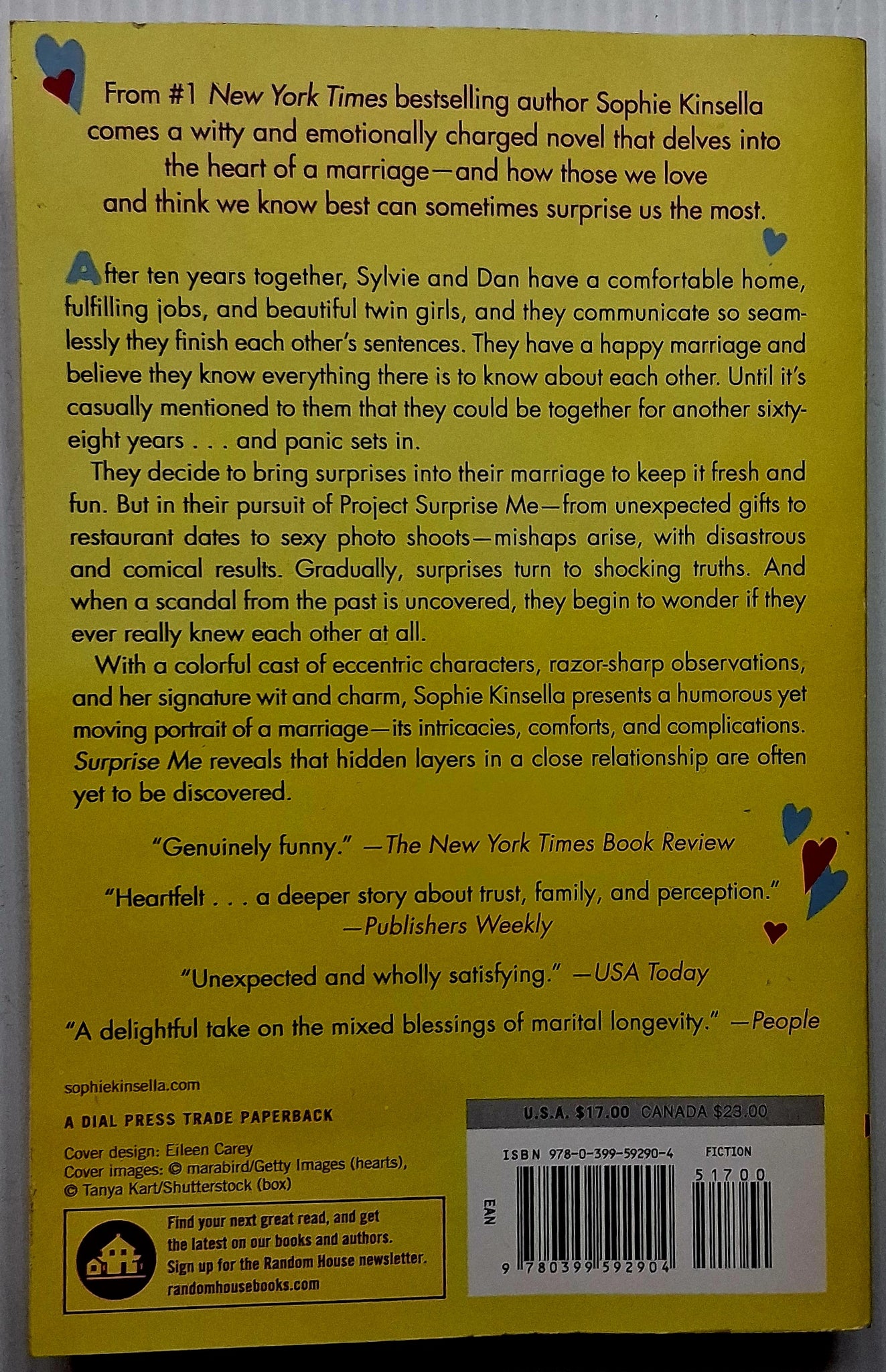 From #1 New York Times bestselling author Sophie Kinsella comes a witty and emotionally charged novel that delves into the heart of a marriage—and how those we love and think we know best can sometimes surprise us the most.

After ten years together, Sylvie and Dan have a comfortable home, fulfilling jobs, and beautiful twin girls, and they communicate so seamlessly they finish each other's sentences. They have a happy marriage and believe they know everything there is to know about each other. Until it's casually mentioned to them that they could be together for another sixty-eight years . . . and panic sets in.

They decide to bring surprises into their marriage to keep it fresh and fun. But in their pursuit of Project Surprise Me—from unexpected gifts to restaurant dates to sexy photo shoots—mishaps arise, with disastrous and comical results. Gradually, surprises turn to shocking truths. And when a scandal from the past is uncovered, they begin to wonder if they ever really knew each other at all.

With a colorful cast of eccentric characters, razor-sharp observations, and her signature wit and charm, Sophie Kinsella presents a humorous yet moving portrait of a marriage—its intricacies, comforts, and complications. Surprise Me reveals that hidden layers in a close relationship are often yet to be discovered.

"Genuinely funny." —The New York Times Book Review

"Heartfelt . . . a deeper story about trust, family, and perception." —Publishers Weekly

"Unexpected and wholly satisfying." —USA Today

"A delightful take on the mixed blessings of marital longevity." —People

sophiekinsella.com

A DIAL PRESS TRADE PAPERBACK

Cover design: Eileen Carey
Cover images: © marabird/Getty Images (hearts), © Tanya Kart/Shutterstock (box)

Find your next great read, and get the latest on our books and authors. Sign up for the Random House newsletter. randomhousebooks.com

U.S.A. $17.00 CANADA $23.00

ISBN 978-0-399-59290-4 FICTION

51700

EAN

9 780399 592904